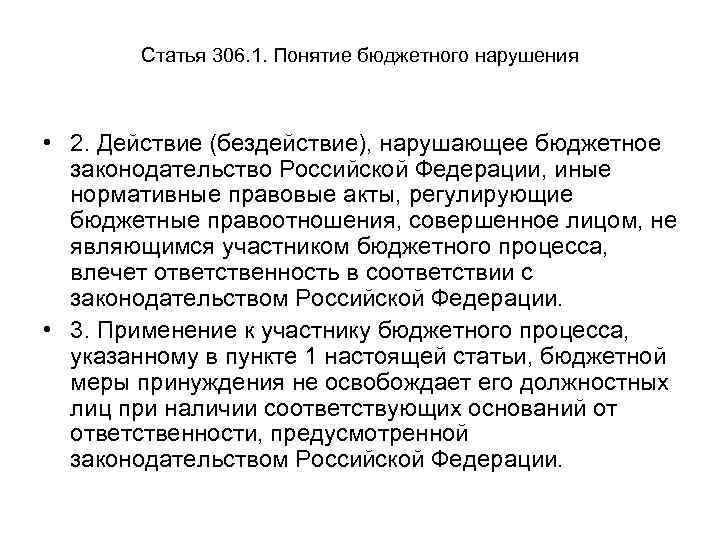 Статья 306.1. Понятие бюджетного нарушения

• 2. Действие (бездействие), нарушающее бюджетное законодательство Российской Федерации, иные нормативные правовые акты, регулирующие бюджетные правоотношения, совершенное лицом, не являющимся участником бюджетного процесса, влечет ответственность в соответствии с законодательством Российской Федерации.

• 3. Применение к участнику бюджетного процесса, указанному в пункте 1 настоящей статьи, бюджетной меры принуждения не освобождает его должностных лиц при наличии соответствующих оснований от ответственности, предусмотренной законодательством Российской Федерации.